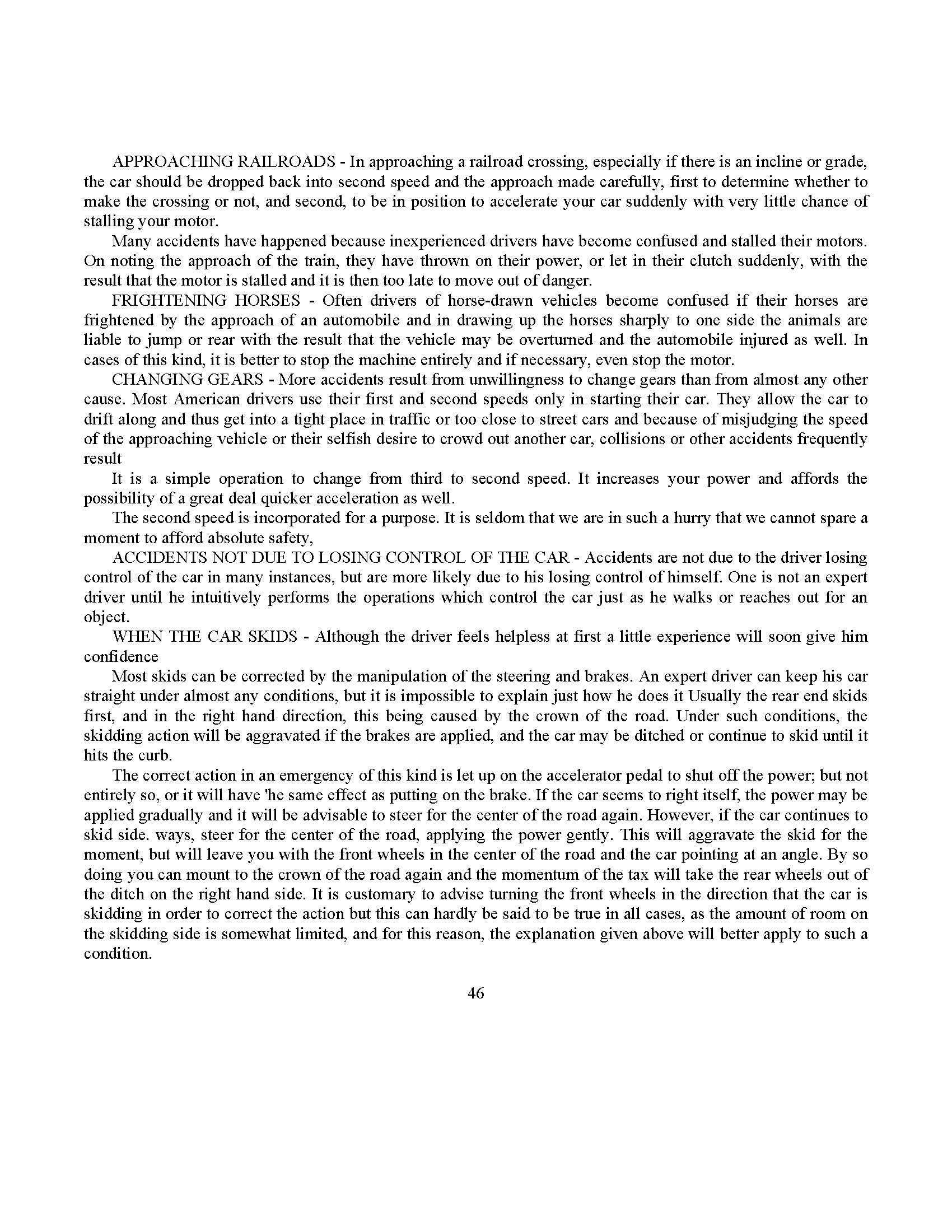 APPROACHING RAILROADS - In approaching a railroad crossing, especially if there is an incline or grade, the car should be dropped back into second speed and the approach made carefully, first to determine whether to make the crossing or not, and second, to be in position to accelerate your car suddenly with very little chance of stalling your motor.

Many accidents have happened because inexperienced drivers have become confused and stalled their motors. On noting the approach of the train, they have thrown on their power, or let in their clutch suddenly, with the result that the motor is stalled and it is then too late to move out of danger.

FRIGHTENING HORSES - Often drivers of horse-drawn vehicles become confused if their horses are frightened by the approach of an automobile and in drawing up the horses sharply to one side the animals are liable to jump or rear with the result that the vehicle may be overturned and the automobile injured as well. In cases of this kind, it is better to stop the machine entirely and if necessary, even stop the motor.

CHANGING GEARS - More accidents result from unwillingness to change gears than from almost any other cause. Most American drivers use their first and second speeds only in starting their car. They allow the car to drift along and thus get into a tight place in traffic or too close to street cars and because of misjudging the speed of the approaching vehicle or their selfish desire to crowd out another car, collisions or other accidents frequently result

It is a simple operation to change from third to second speed. It increases your power and affords the possibility of a great deal quicker acceleration as well.

The second speed is incorporated for a purpose. It is seldom that we are in such a hurry that we cannot spare a moment to afford absolute safety,

ACCIDENTS NOT DUE TO LOSING CONTROL OF THE CAR - Accidents are not due to the driver losing control of the car in many instances, but are more likely due to his losing control of himself. One is not an expert driver until he intuitively performs the operations which control the car just as he walks or reaches out for an object.

WHEN THE CAR SKIDS - Although the driver feels helpless at first a little experience will soon give him confidence

Most skids can be corrected by the manipulation of the steering and brakes. An expert driver can keep his car straight under almost any conditions, but it is impossible to explain just how he does it Usually the rear end skids first, and in the right hand direction, this being caused by the crown of the road. Under such conditions, the skidding action will be aggravated if the brakes are applied, and the car may be ditched or continue to skid until it hits the curb.

The correct action in an emergency of this kind is let up on the accelerator pedal to shut off the power; but not entirely so, or it will have 'he same effect as putting on the brake. If the car seems to right itself, the power may be applied gradually and it will be advisable to steer for the center of the road again. However, if the car continues to skid side. ways, steer for the center of the road, applying the power gently. This will aggravate the skid for the moment, but will leave you with the front wheels in the center of the road and the car pointing at an angle. By so doing you can mount to the crown of the road again and the momentum of the tax will take the rear wheels out of the ditch on the right hand side. It is customary to advise turning the front wheels in the direction that the car is skidding in order to correct the action but this can hardly be said to be true in all cases, as the amount of room on the skidding side is somewhat limited, and for this reason, the explanation given above will better apply to such a condition.

46